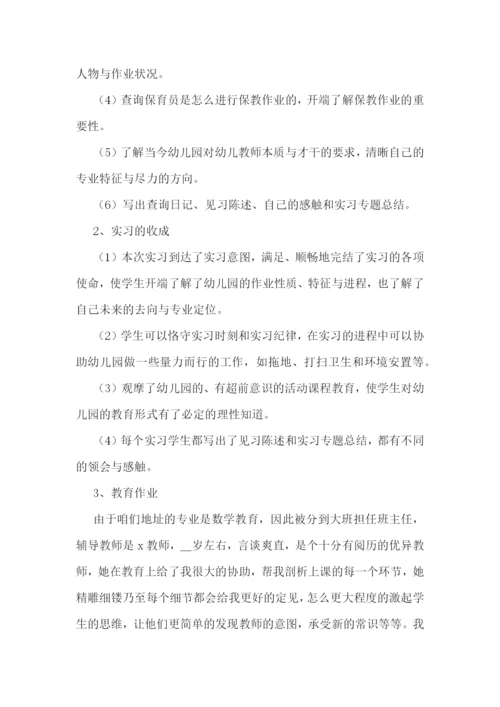 人物与作业状况。

（4）查询保育员是怎么进行保教作业的，开端了解保教作业的重要性。

（5）了解当今幼儿园对幼儿教师本质与才干的要求，清晰自己的专业特征与尽力的方向。

（6）写出查询日记、见习陈述、自己的感触和实习专题总结。

2、实习的收成

（1）本次实习到达了实习意图，满足、顺畅地完结了实习的各项使命，使学生开端了解了幼儿园的作业性质、特征与进程，也了解了自己未来的去向与专业定位。

（2）学生可以恪守实习时刻和实习纪律，在实习的进程中可以协助幼儿园做一些量力而行的工作，如拖地、打扫卫生和环境安置等。

（3）观摩了幼儿园的、有超前意识的活动课程教育，使学生对幼儿园的教育形式有了必定的理性知道。

（4）每个实习学生都写出了见习陈述和实习专题总结，都有不同的领会与感触。

3、教育作业

由于咱们地址的专业是数学教育，因此被分到大班担任班主任，辅导教师是 x 教师，__岁左右，言谈爽直，是个十分有阅历的优异教师，她在教育上给了我很大的协助，帮我剖析上课的每一个环节，她精雕细镂乃至每个细节都会给我更好的定见，怎么更大程度的激起学生的思维，让他们更简单的发现教师的意图，承受新的常识等等。我